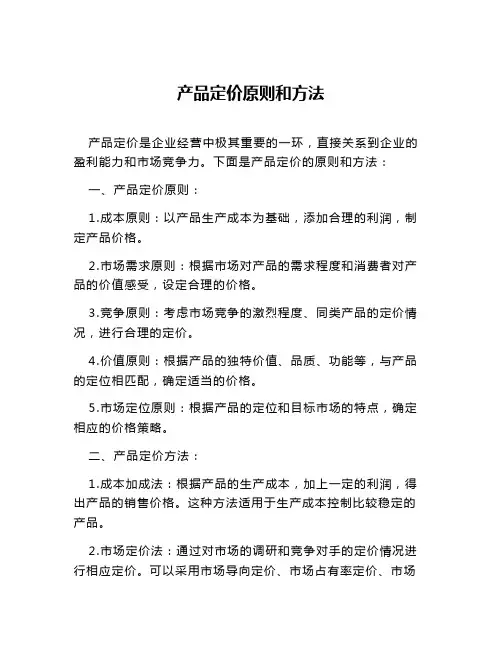 产品定价原则和方法

产品定价是企业经营中极其重要的一环，直接关系到企业的盈利能力和市场竞争力。下面是产品定价的原则和方法：

一、产品定价原则：

1.成本原则：以产品生产成本为基础，添加合理的利润，制定产品价格。

2.市场需求原则：根据市场对产品的需求程度和消费者对产品的价值感受，设定合理的价格。

3.竞争原则：考虑市场竞争的激烈程度、同类产品的定价情况，进行合理的定价。

4.价值原则：根据产品的独特价值、品质、功能等，与产品的定位相匹配，确定适当的价格。

5.市场定位原则：根据产品的定位和目标市场的特点，确定相应的价格策略。

二、产品定价方法：

1.成本加成法：根据产品的生产成本，加上一定的利润，得出产品的销售价格。这种方法适用于生产成本控制比较稳定的产品。

2.市场定价法：通过对市场的调研和竞争对手的定价情况进行相应定价。可以采用市场导向定价、市场占有率定价、市场